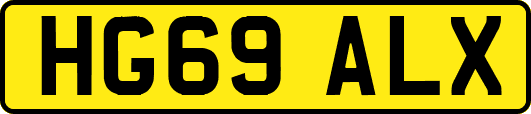 HG69 ALX